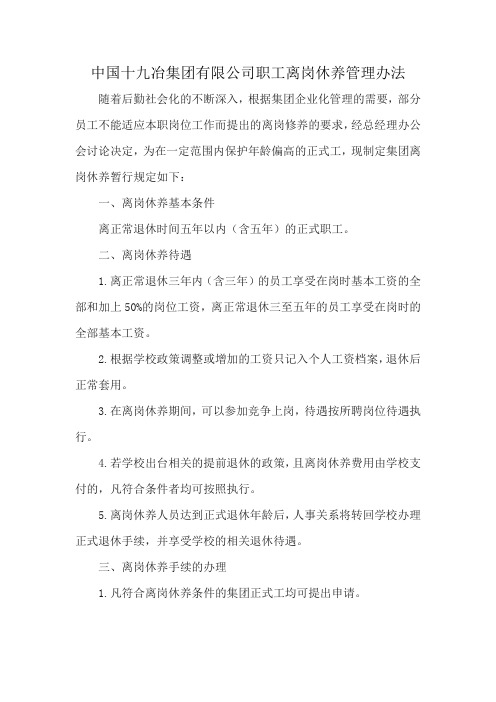 中国十九冶集团有限公司职工离岗休养管理办法

随着后勤社会化的不断深入，根据集团企业化管理的需要，部分员工不能适应本职岗位工作而提出的离岗修养的要求，经总经理办公会讨论决定，为在一定范围内保护年龄偏高的正式工，现制定集团离岗休养暂行规定如下：

一、离岗休养基本条件

离正常退休时间五年以内（含五年）的正式职工。

二、离岗休养待遇

1.离正常退休三年内（含三年）的员工享受在岗时基本工资的全部和加上50%的岗位工资，离正常退休三至五年的员工享受在岗时的全部基本工资。

2.根据学校政策调整或增加的工资只记入个人工资档案，退休后正常套用。

3.在离岗休养期间，可以参加竞争上岗，待遇按所聘岗位待遇执行。

4.若学校出台相关的提前退休的政策，且离岗休养费用由学校支付的，凡符合条件者均可按照执行。

5.离岗休养人员达到正式退休年龄后，人事关系将转回学校办理正式退休手续，并享受学校的相关退休待遇。

三、离岗休养手续的办理

1.凡符合离岗休养条件的集团正式工均可提出申请。